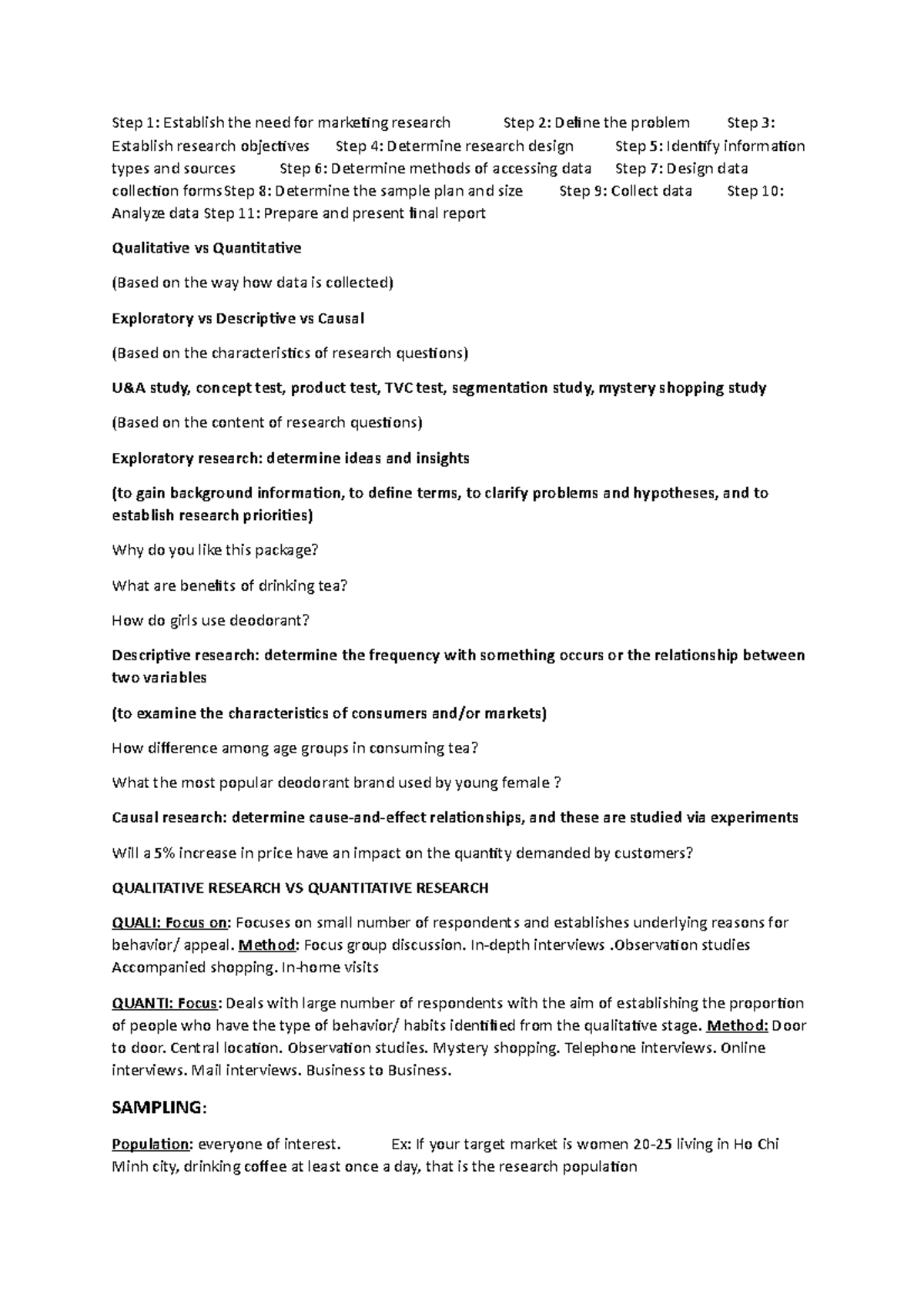 Step 1: Establish the need for marketing research Step 2: Define the problem Step 3: Establish research objectives Step 4: Determine research design Step 5: Identify information types and sources Step 6: Determine methods of accessing data Step 7: Design data collection formsStep 8: Determine the sample plan and size Step 9: Collect data Step 10: Analyze data Step 11: Prepare and present final report

Qualitative vs Quantitative

(Based on the way how data is collected)

Exploratory vs Descriptive vs Causal

(Based on the characteristics of research questions)

U&A study, concept test, product test, TVC test, segmentation study, mystery shopping study

(Based on the content of research questions)

Exploratory research: determine ideas and insights

(to gain background information, to define terms, to clarify problems and hypotheses, and to establish research priorities)

Why do you like this package?

What are benefits of drinking tea?

How do girls use deodorant?

Descriptive research: determine the frequency with something occurs or the relationship between two variables

(to examine the characteristics of consumers and/or markets)

How difference among age groups in consuming tea?

What the most popular deodorant brand used by young female ?

Causal research: determine cause-and-effect relationships, and these are studied via experiments

Will a 5% increase in price have an impact on the quantity demanded by customers?

QUALITATIVE RESEARCH VS QUANTITATIVE RESEARCH

QUALI: Focus on: Focuses on small number of respondents and establishes underlying reasons for behavior/ appeal. Method: Focus group discussion. In-depth interviews .Observation studies Accompanied shopping. In-home visits

QUANTI: Focus: Deals with large number of respondents with the aim of establishing the proportion of people who have the type of behavior/ habits identified from the qualitative stage. Method: Door to door. Central location. Observation studies. Mystery shopping. Telephone interviews. Online interviews. Mail interviews. Business to Business.

SAMPLING:

Population: everyone of interest. Ex: If your target market is women 20-25 living in Ho Chi Minh city, drinking coffee at least once a day, that is the research population